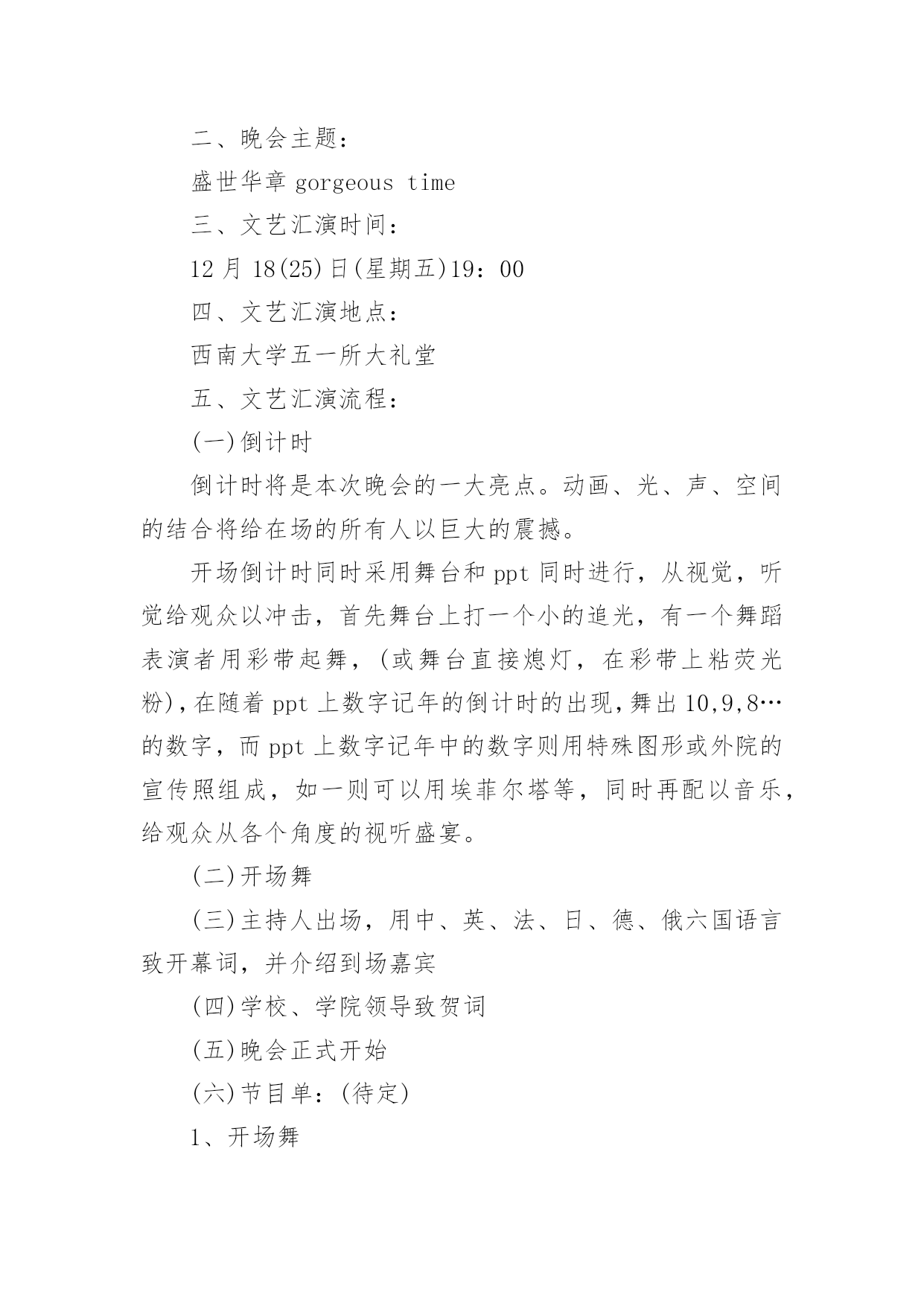 二、晚会主题：

盛世华章 gorgeous time

三、文艺汇演时间：

12 月 18(25)日(星期五)19：00

四、文艺汇演地点：

西南大学五一所大礼堂

五、文艺汇演流程：

(一)倒计时

倒计时将是本次晚会的一大亮点。动画、光、声、空间的结合将给在场的所有人以巨大的震撼。

开场倒计时同时采用舞台和 ppt 同时进行，从视觉，听觉给观众以冲击，首先舞台上打一个小的追光，有一个舞蹈表演者用彩带起舞，(或舞台直接熄灯，在彩带上粘荧光粉)，在随着 ppt 上数字记年的倒计时的出现，舞出 10,9,8…的数字，而 ppt 上数字记年中的数字则用特殊图形或外院的宣传照组成，如一则可以用埃菲尔塔等，同时再配以音乐，给观众从各个角度的视听盛宴。

(二)开场舞

(三)主持人出场，用中、英、法、日、德、俄六国语言致开幕词，并介绍到场嘉宾

(四)学校、学院领导致贺词

(五)晚会正式开始

(六)节目单：(待定)

1、开场舞